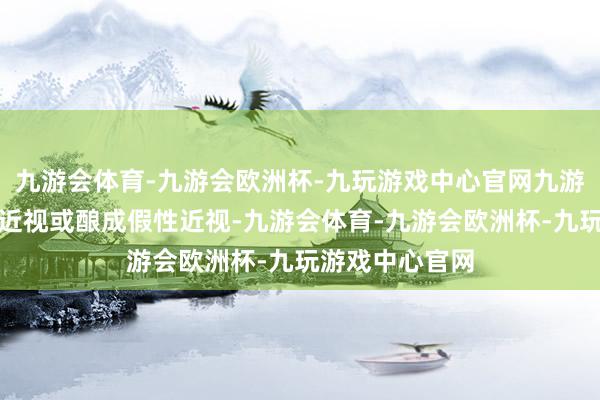 九游会体育-九游会欧洲杯-九玩游戏中心官网九游
近视或酿成假性近视-九游会体育-九游会欧洲杯-九玩
游会欧洲杯-九玩游戏中心官网